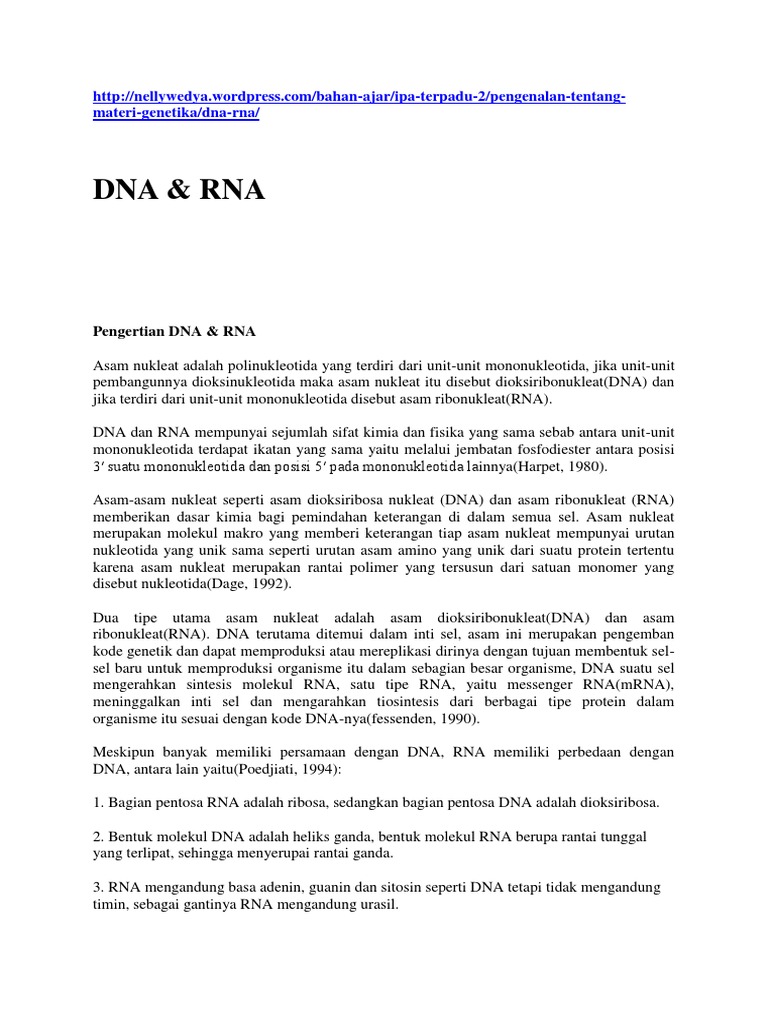 http://nellywedya.wordpress.com/bahan-ajar/ipa-terpadu-2/pengenalan-tentang-materi-genetika/dna-rna/

DNA & RNA

Pengertian DNA & RNA

Asam nukleat adalah polinukleotida yang terdiri dari unit-unit mononukleotida, jika unit-unit pembangunnya dioksinukleotida maka asam nukleat itu disebut dioksiribonukleat(DNA) dan jika terdiri dari unit-unit mononukleotida disebut asam ribonukleat(RNA).

DNA dan RNA mempunyai sejumlah sifat kimia dan fisika yang sama sebab antara unit-unit mononukleotida terdapat ikatan yang sama yaitu melalui jembatan fosfodiester antara posisi 3′ suatu mononukleotida dan posisi 5′ pada mononukleotida lainnya(Harpet, 1980).

Asam-asam nukleat seperti asam dioksiribosa nukleat (DNA) dan asam ribonukleat (RNA) memberikan dasar kimia bagi pemindahan keterangan di dalam semua sel. Asam nukleat merupakan molekul makro yang memberi keterangan tiap asam nukleat mempunyai urutan nukleotida yang unik sama seperti urutan asam amino yang unik dari suatu protein tertentu karena asam nukleat merupakan rantai polimer yang tersusun dari satuan monomer yang disebut nukleotida(Dage, 1992).

Dua tipe utama asam nukleat adalah asam dioksiribonukleat(DNA) dan asam ribonukleat(RNA). DNA terutama ditemui dalam inti sel, asam ini merupakan pengemban kode genetik dan dapat memproduksi atau mereplikasi dirinya dengan tujuan membentuk sel-sel baru untuk memproduksi organisme itu dalam sebagian besar organisme, DNA suatu sel mengerahkan sintesis molekul RNA, satu tipe RNA, yaitu messenger RNA(mRNA), meninggalkan inti sel dan mengarahkan tiosintesis dari berbagai tipe protein dalam organisme itu sesuai dengan kode DNA-nya(fessenden, 1990).

Meskipun banyak memiliki persamaan dengan DNA, RNA memiliki perbedaan dengan DNA, antara lain yaitu(Poedjiati, 1994):

1. Bagian pentosa RNA adalah ribosa, sedangkan bagian pentosa DNA adalah dioksiribosa.

2. Bentuk molekul DNA adalah heliks ganda, bentuk molekul RNA berupa rantai tunggal yang terlipat, sehingga menyerupai rantai ganda.

3. RNA mengandung basa adenin, guanin dan sitosin seperti DNA tetapi tidak mengandung timin, sebagai gantinya RNA mengandung urasil.